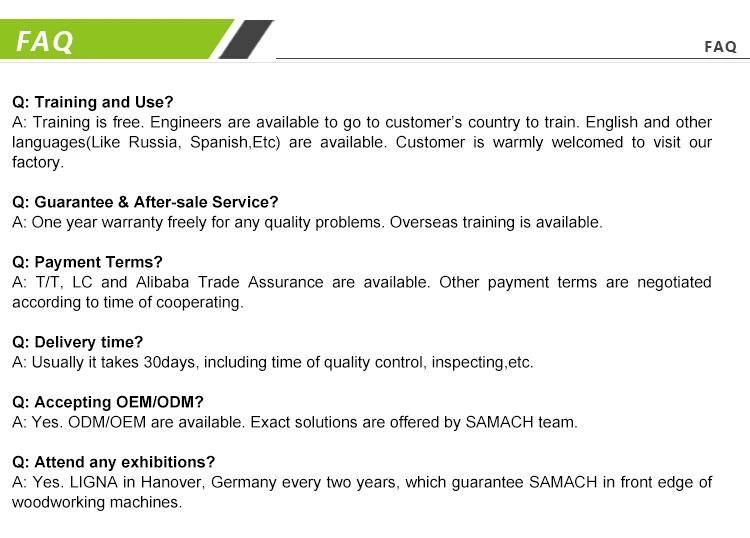 FAQ

FAQ

Q: Training and Use?
A: Training is free. Engineers are available to go to customer's country to train. English and other languages(Like Russia, Spanish,Etc) are available. Customer is warmly welcomed to visit our factory.

Q: Guarantee & After-sale Service?
A: One year warranty freely for any quality problems. Overseas training is available.

Q: Payment Terms?
A: T/T, LC and Alibaba Trade Assurance are available. Other payment terms are negotiated according to time of cooperating.

Q: Delivery time?
A: Usually it takes 30days, including time of quality control, inspecting,etc.

Q: Accepting OEM/ODM?
A: Yes. ODM/OEM are available. Exact solutions are offered by SAMACH team.

Q: Attend any exhibitions?
A: Yes. LIGNA in Hanover, Germany every two years, which guarantee SAMACH in front edge of woodworking machines.